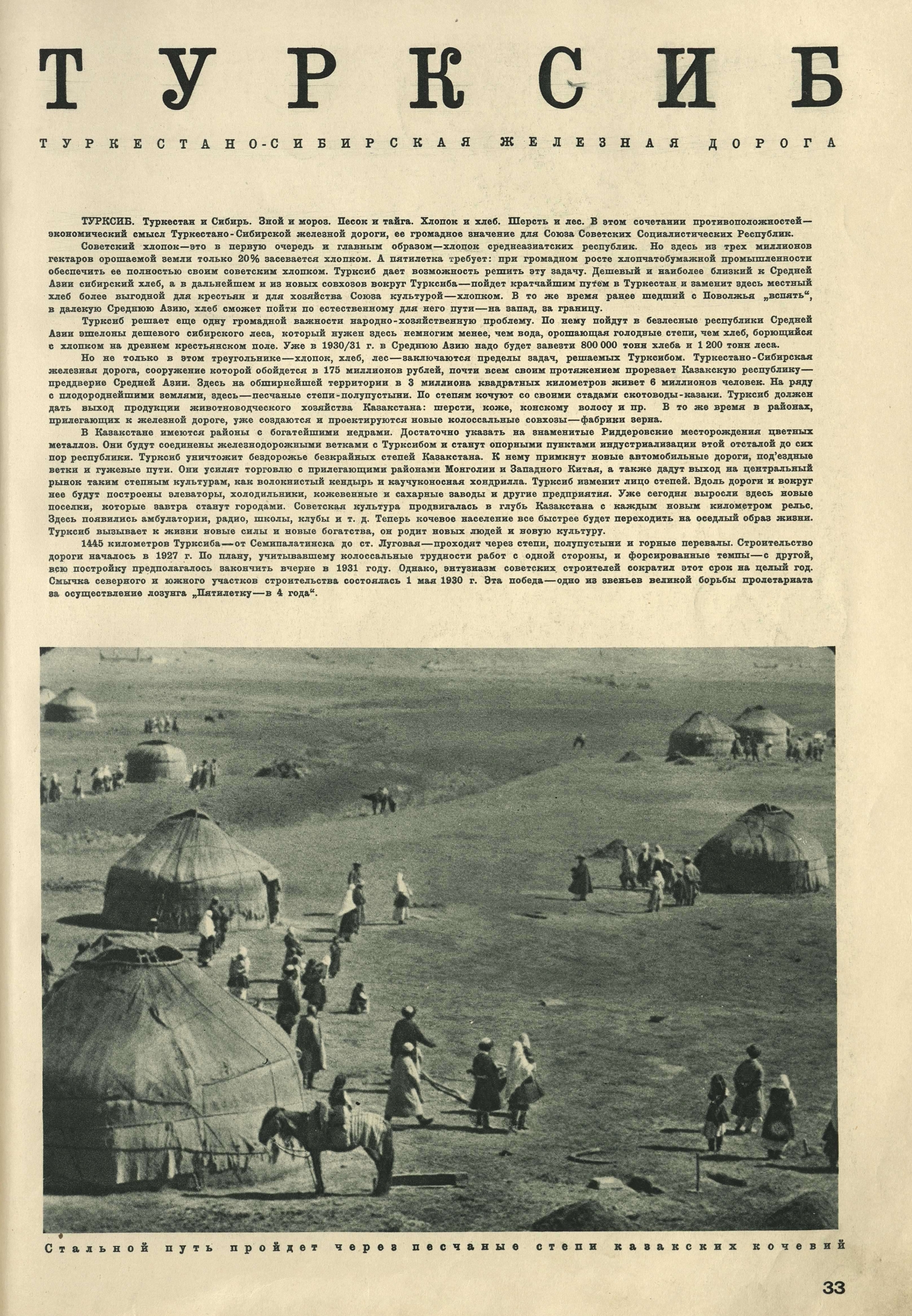 ТУРКСИБ

ТУРКЕСТАНО-СИБИРСКАЯ ЖЕЛЕЗНАЯ ДОРОГА

ТУРКСИБ. Туркестан и Сибирь. Зной и мороз. Песок и тайга. Хлопок и хлеб. Шерсть и лес. В этом сочетании противоположностей—экономический смысл Туркестано-Сибирской железной дороги, ее громадное значение для Союза Советских Социалистических Республик.

Советский хлопок—это в первую очередь и главным образом—хлопок среднеазиатских республик. Но здесь из трех миллионов гектаров орошаемой земли только 20% засевается хлопком. А пятилетка требует: при громадном росте хлопчатобумажной промышленности обеспечить ее полностью своим советским хлопком. Турксиб дает возможность решить эту задачу. Дешевый и наиболее близкий к Средней Азии сибирский хлеб, а в дальнейшем и из новых совхозов вокруг Турксиба—пойдет кратчайшим путем в Туркестан и заменит здесь местный хлеб более выгодной для крестьян и для хозяйства Союза культурой—хлопком. В то же время ранее шедший с Поволжья „вспять“, в далекую Среднюю Азию, хлеб сможет пойти по естественному для него пути—на запад, за границу.

Турксиб решает еще одну громадной важности народно-хозяйственную проблему. По нему пойдут в безлесные республики Средней Азии эшелоны дешевого сибирского леса, который нужен здесь немногим менее, чем вода, орошающая голодные степи, чем хлеб, борющийся с хлопком на древнем крестьянском поле. Уже в 1930/31 г. в Среднюю Азию надо будет завезти 800 000 тонн хлеба и 1 200 тонн леса.

Но не только в этом треугольнике—хлопок, хлеб, лес—заключаются пределы задач, решаемых Турксибом. Туркестано-Сибирская железная дорога, сооружение которой обойдется в 175 миллионов рублей, почти всем своим протяжением прорезает Казакскую республику—преддверие Средней Азии. Здесь на обширнейшей территории в 3 миллиона квадратных километров живет 6 миллионов человек. На ряду с плодороднейшими землями, здесь—песчаные степи-полупустыни. По степям кочуют со своими стадами скотоводы-казаки. Турксиб должен дать выход продукции животноводческого хозяйства Казакстана: шерсти, коже, конскому волосу и пр. В то же время в районах, прилегающих к железной дороге, уже создаются и проектируются новые колоссальные совхозы—фабрики зерна.

В Казакстане имеются районы с богатейшими недрами. Достаточно указать на знаменитые Риддеровские месторождения цветных металлов. Они будут соединены железнодорожными ветками с Турксибом и станут опорными пунктами индустриализации этой отсталой до сих пор республики. Турксиб уничтожит бездорожье безкрайных степей Казакстана. К нему примкнут новые автомобильные дороги, под'ездные ветки и гужевые пути. Они усилят торговлю с прилегающими районами Монголии и Западного Китая, а также дадут выход на центральный рынок таким степным культурам, как волокнистый кендырь и каучуконосная хондрилла. Турксиб изменит лицо степей. Вдоль дороги и вокруг нее будут построены элеваторы, холодильники, кожевенные и сахарные заводы и другие предприятия. Уже сегодня выросли здесь новые поселки, которые завтра станут городами. Советская культура продвигалась в глубь Казакстана с каждым новым километром рельс. Здесь появились амбулатории, радио, школы, клубы и т. д. Теперь кочевое население все быстрее будет переходить на оседлый образ жизни. Турксиб вызывает к жизни новые силы и новые богатства, он родит новых людей и новую культуру.

1445 километров Турксиба—от Семипалатинска до ст. Луговая—проходят через степи, полупустыни и горные перевалы. Строительство дороги началось в 1927 г. По плану, учитывавшему колоссальные трудности работ с одной стороны, и форсированные темпы—с другой, всю постройку предполагалось закончить вчерне в 1931 году. Однако, энтузиазм советских строителей сократил этот срок на целый год. Смычка северного и южного участков строительства состоялась 1 мая 1930 г. Эта победа—одно из звеньев великой борьбы пролетариата за осуществление лозунга „Пятилетку—в 4 года“.

Стальной путь пройдет через песчаные степи казакских кочевий

33